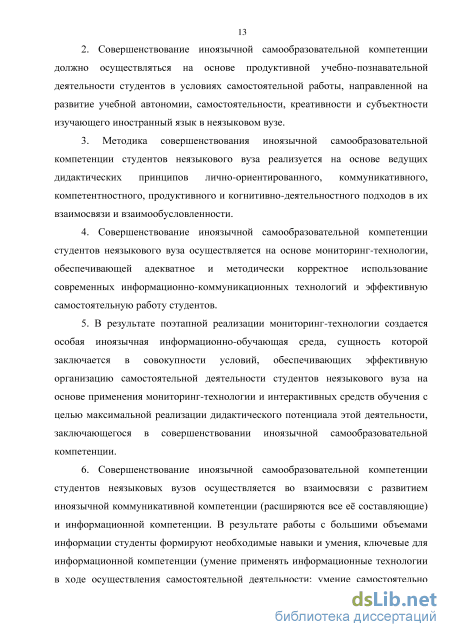 13

2. Совершенствование иноязычной самообразовательной компетенции должно осуществляться на основе продуктивной учебно-познавательной деятельности студентов в условиях самостоятельной работы, направленной на развитие учебной автономии, самостоятельности, креативности и субъектности изучающего иностранный язык в неязыковом вузе.

3. Методика совершенствования иноязычной самообразовательной компетенции студентов неязыкового вуза реализуется на основе ведущих дидактических принципов лично-ориентированного, коммуникативного, компетентностного, продуктивного и когнитивно-деятельностного подходов в их взаимосвязи и взаимообусловленности.

4. Совершенствование иноязычной самообразовательной компетенции студентов неязыкового вуза осуществляется на основе мониторинг-технологии, обеспечивающей адекватное и методически корректное использование современных информационно-коммуникационных технологий и эффективную самостоятельную работу студентов.

5. В результате поэтапной реализации мониторинг-технологии создается особая иноязычная информационно-обучающая среда, сущность которой заключается в совокупности условий, обеспечивающих эффективную организацию самостоятельной деятельности студентов неязыкового вуза на основе применения мониторинг-технологии и интерактивных средств обучения с целью максимальной реализации дидактического потенциала этой деятельности, заключающегося в совершенствовании иноязычной самообразовательной компетенции.

6. Совершенствование иноязычной самообразовательной компетенции студентов неязыковых вузов осуществляется во взаимосвязи с развитием иноязычной коммуникативной компетенции (расширяются все её составляющие) и информационной компетенции. В результате работы с большими объемами информации студенты формируют необходимые навыки и умения, ключевые для информационной компетенции (умение применять информационные технологии в ходе осуществления самостоятельной деятельности; умение самостоятельно

dsLib.net
библиотека диссертаций